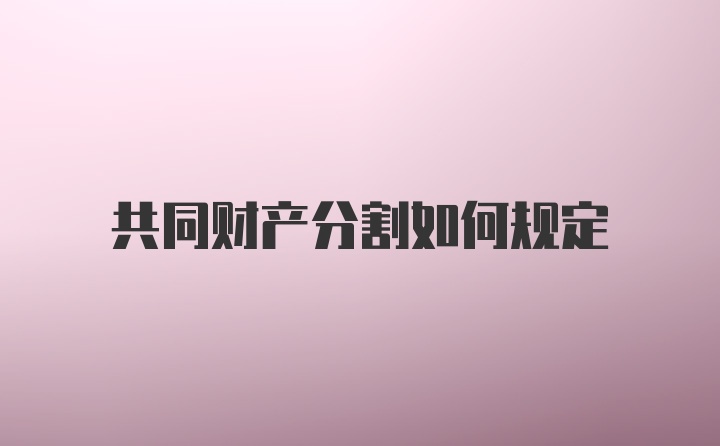 共同财产分割如何规定